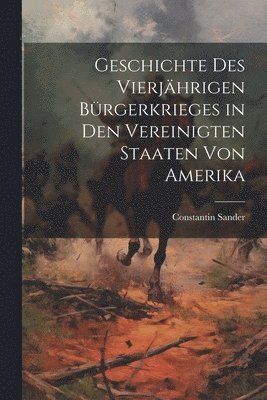 Geschichte Des Vierjährigen Bürgerkrieges in Den Vereinigten Staaten Von Amerika

Constantin Sander